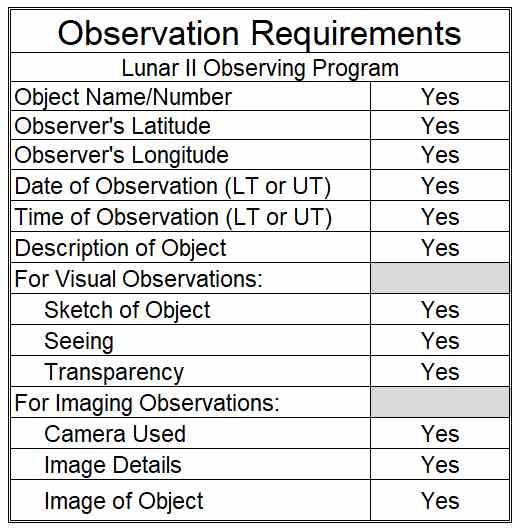 | Observation Requirements | |
|---|---|
| Lunar II Observing Program | |
| Object Name/Number | Yes |
| Observer's Latitude | Yes |
| Observer's Longitude | Yes |
| Date of Observation (LT or UT) | Yes |
| Time of Observation (LT or UT) | Yes |
| Description of Object | Yes |
| For Visual Observations: | |
| Sketch of Object | Yes |
| Seeing | Yes |
| Transparency | Yes |
| For Imaging Observations: | |
| Camera Used | Yes |
| Image Details | Yes |
| Image of Object | Yes |